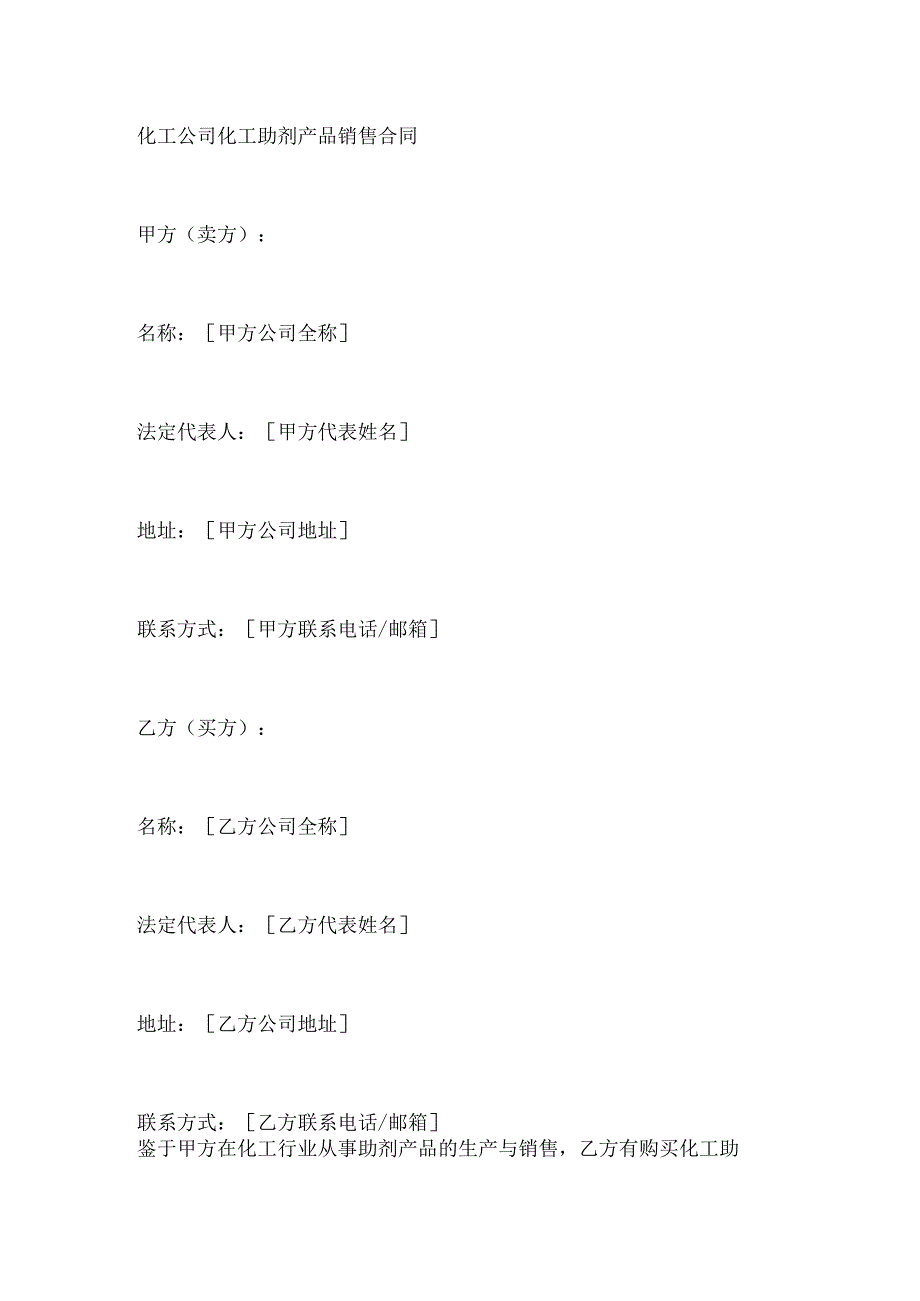 化工公司化工助剂产品销售合同

甲方（卖方）：

名称：［甲方公司全称］

法定代表人：［甲方代表姓名］

地址：［甲方公司地址］

联系方式：［甲方联系电话/邮箱］

乙方（买方）：

名称：［乙方公司全称］

法定代表人：［乙方代表姓名］

地址：［乙方公司地址］

联系方式：［乙方联系电话/邮箱］
鉴于甲方在化工行业从事助剂产品的生产与销售，乙方有购买化工助